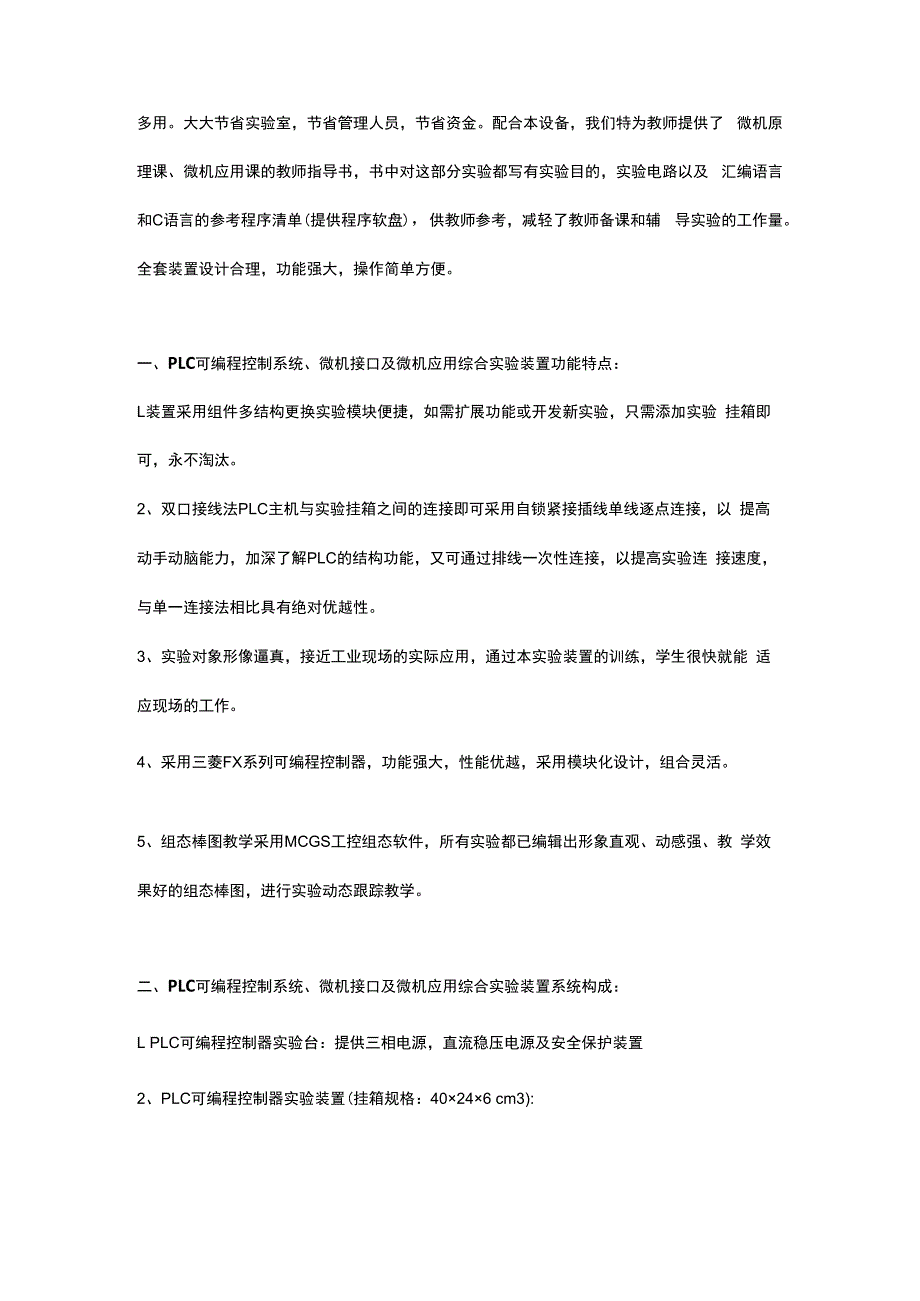 多用。大大节省实验室，节省管理人员，节省资金。配合本设备，我们特为教师提供了 微机原理课、微机应用课的教师指导书，书中对这部分实验都写有实验目的，实验电路以及 汇编语言和C语言的参考程序清单(提供程序软盘)，供教师参考，减轻了教师备课和辅 导实验的工作量。全套装置设计合理，功能强大，操作简单方便。

一、PLC可编程控制系统、微机接口及微机应用综合实验装置功能特点：

L装置采用组件多结构更换实验模块便捷，如需扩展功能或开发新实验，只需添加实验 挂箱即可，永不淘汰。

2、双口接线法PLC主机与实验挂箱之间的连接即可采用自锁紧接插线单线逐点连接，以 提高动手动脑能力，加深了解PLC的结构功能，又可通过排线一次性连接，以提高实验连 接速度，与单一连接法相比具有绝对优越性。

3、实验对象形像逼真，接近工业现场的实际应用，通过本实验装置的训练，学生很快就能 适应现场的工作。

4、采用三菱FX系列可编程控制器，功能强大，性能优越，采用模块化设计，组合灵活。

5、组态棒图教学采用MCGS工控组态软件，所有实验都已编辑出形象直观、动感强、教 学效果好的组态棒图，进行实验动态跟踪教学。

二、PLC可编程控制系统、微机接口及微机应用综合实验装置系统构成：

L PLC可编程控制器实验台：提供三相电源，直流稳压电源及安全保护装置

2、PLC可编程控制器实验装置(挂箱规格：40×24×6 cm3):